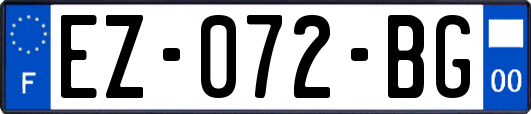 F

EZ-072-BG

00